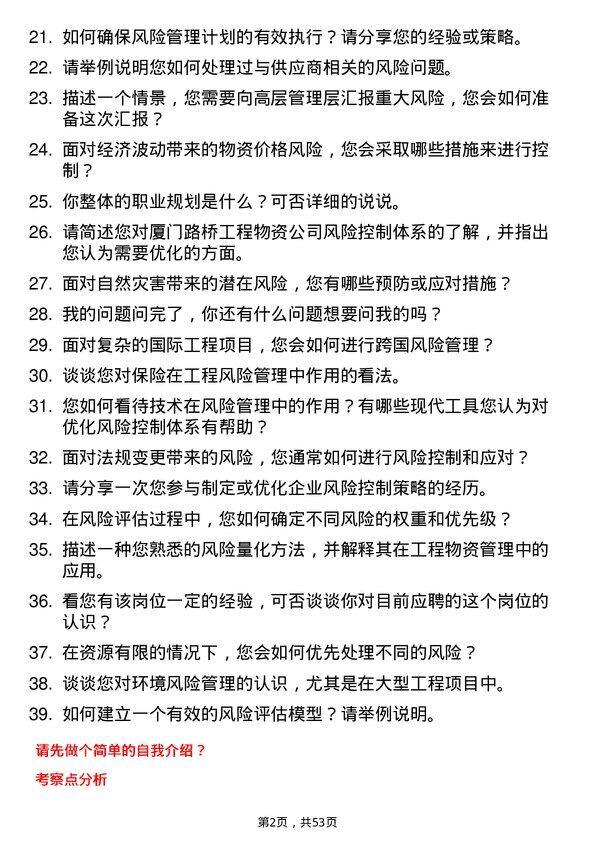 21. 如何确保风险管理计划的有效执行？请分享您的经验或策略。

22. 请举例说明您如何处理过与供应商相关的风险问题。

23. 描述一个情景，您需要向高层管理层汇报重大风险，您会如何准备这次汇报？

24. 面对经济波动带来的物资价格风险，您会采取哪些措施来进行控制？

25. 你整体的职业规划是什么？可否详细的说说。

26. 请简述您对厦门路桥工程物资公司风险控制体系的了解，并指出您认为需要优化的方面。

27. 面对自然灾害带来的潜在风险，您有哪些预防或应对措施？

28. 我的问题问完了，你还有什么问题想要问我的吗？

29. 面对复杂的国际工程项目，您会如何进行跨国风险管理？

30. 谈谈您对保险在工程风险管理中作用的看法。

31. 您如何看待技术在风险管理中的作用？有哪些现代工具您认为对优化风险控制体系有帮助？

32. 面对法规变更带来的风险，您通常如何进行风险控制和应对？

33. 请分享一次您参与制定或优化企业风险控制策略的经历。

34. 在风险评估过程中，您如何确定不同风险的权重和优先级？

35. 描述一种您熟悉的风险量化方法，并解释其在工程物资管理中的应用。

36. 看您有该岗位一定的经验，可否谈谈你对目前应聘的这个岗位的认识？

37. 在资源有限的情况下，您会如何优先处理不同的风险？

38. 谈谈您对环境风险管理的认识，尤其是在大型工程项目中。

39. 如何建立一个有效的风险评估模型？请举例说明。

请先做个简单的自我介绍？

考察点分析

第2页，共53页